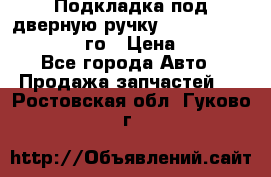 Подкладка под дверную ручку го Цена
Все города Авто Продажа запчастей
Ростовская обл Гуково г

http://Объявлений.сайт